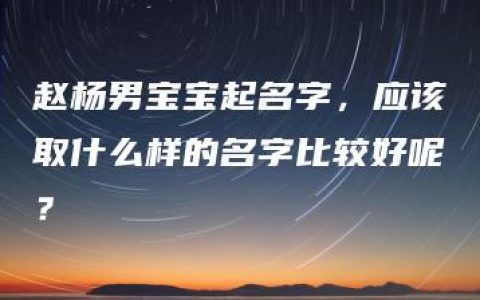 赵杨男宝宝起名字，应该取什么样的名字比较好呢？